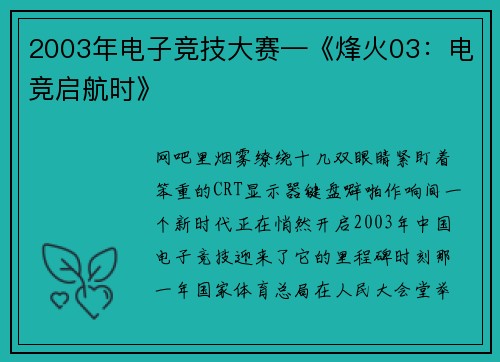 2003年电子竞技大赛—《烽火03：电竞启航时》

网吧里烟雾缭绕十几双眼睛紧盯着笨重的CRT显示器键盘噼啪作响间一个新时代正在悄然开启2003年中国电子竞技迎来了它的里程碑时刻那一年国家体育总局在人民大会堂举